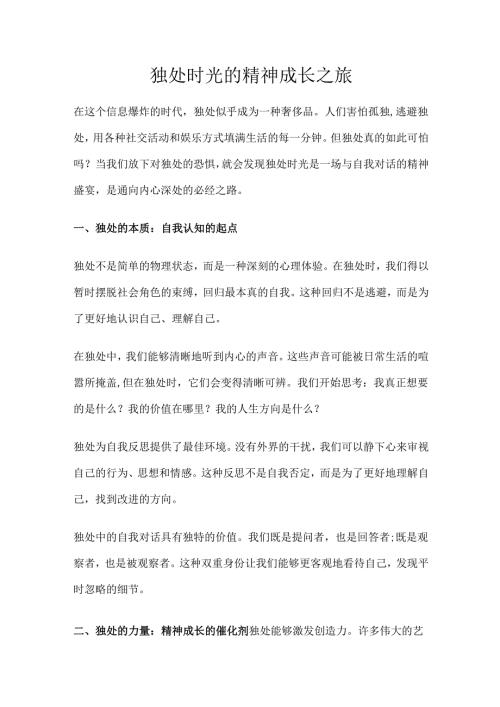 独处时光的精神成长之旅

在这个信息爆炸的时代，独处似乎成为一种奢侈品。人们害怕孤独,逃避独处，用各种社交活动和娱乐方式填满生活的每一分钟。但独处真的如此可怕吗？当我们放下对独处的恐惧,就会发现独处时光是一场与自我对话的精神盛宴，是通向内心深处的必经之路。

一、独处的本质：自我认知的起点

独处不是简单的物理状态，而是一种深刻的心理体验。在独处时，我们得以暂时摆脱社会角色的束缚，回归最本真的自我。这种回归不是逃避，而是为了更好地认识自己、理解自己。

在独处中，我们能够清晰地听到内心的声音。这些声音可能被日常生活的喧嚣所掩盖,但在独处时，它们会变得清晰可辨。我们开始思考：我真正想要的是什么？我的价值在哪里？我的人生方向是什么？

独处为自我反思提供了最佳环境。没有外界的干扰，我们可以静下心来审视自己的行为、思想和情感。这种反思不是自我否定，而是为了更好地理解自己，找到改进的方向。

独处中的自我对话具有独特的价值。我们既是提问者，也是回答者;既是观察者，也是被观察者。这种双重身份让我们能够更客观地看待自己，发现平时忽略的细节。

二、独处的力量：精神成长的催化剂独处能够激发创造力。许多伟大的艺